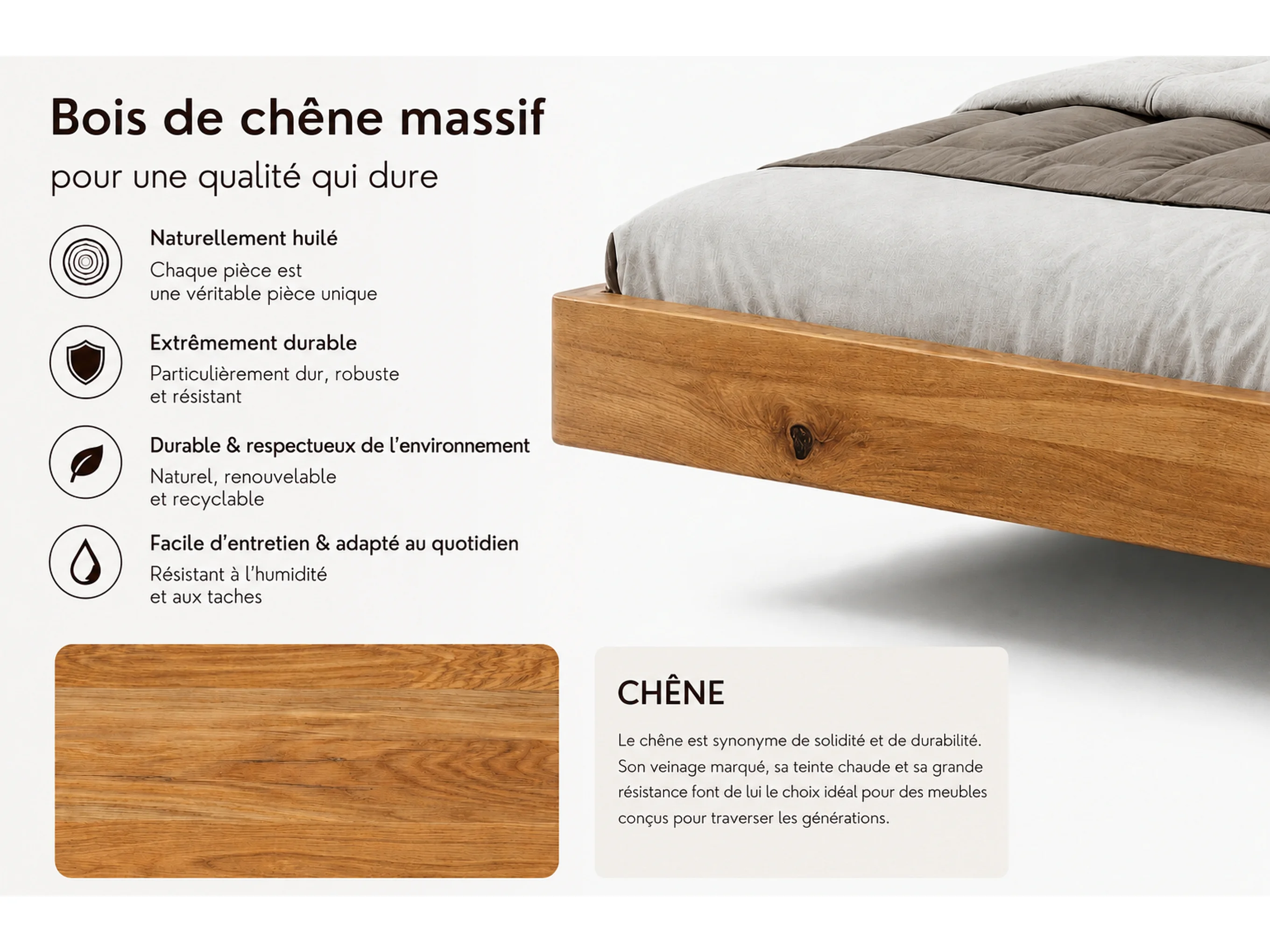 Bois de chêne massif

pour une qualité qui dure

Naturellement huilé

Chaque pièce est une véritable pièce unique

Extrêmement durable

Particulièrement dur, robuste et résistant

Durable & respectueux de l'environnement

Naturel, renouvelable et recyclable

Facile d'entretien & adapté au quotidien

Résistant à l'humidité et aux taches

CHÊNE

Le chêne est synonyme de solidité et de durabilité. Son veinage marqué, sa teinte chaude et sa grande résistance font de lui le choix idéal pour des meubles conçus pour traverser les générations.